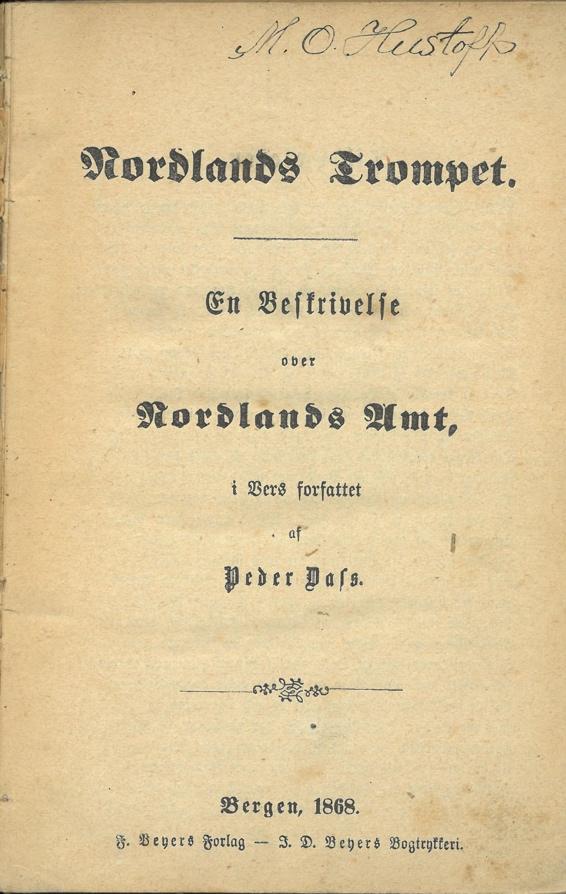 M. O. Hustoft

Nordlands Trompet.

En Beskrivelse
over
Nordlands Amt,
i Vers forfattet
af
Peder Dass.

Bergen, 1868.
F. Beyers Forlag — J. D. Beyers Bogtrykkeri.